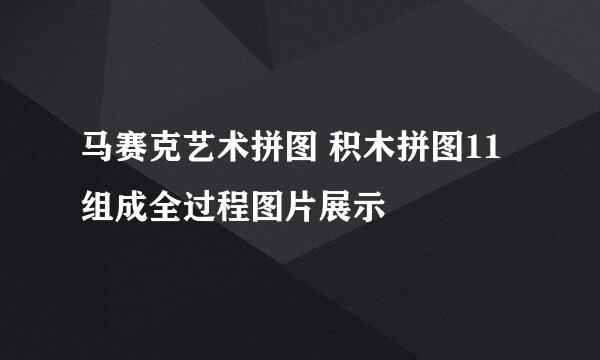 马赛克艺术拼图 积木拼图11组成全过程图片展示